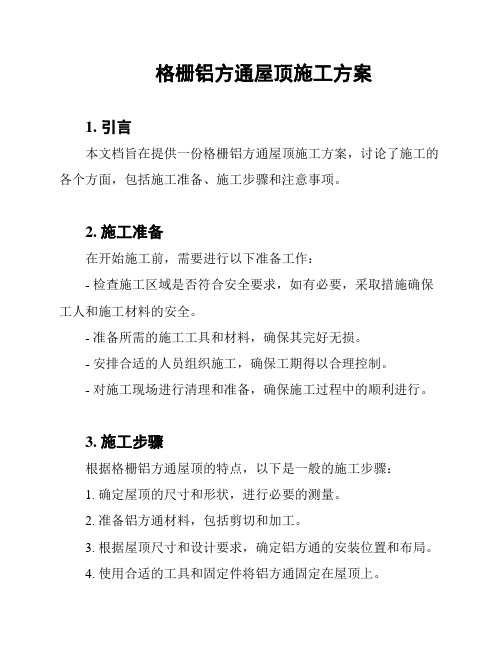 格栅铝方通屋顶施工方案

1. 引言

本文档旨在提供一份格栅铝方通屋顶施工方案，讨论了施工的各个方面，包括施工准备、施工步骤和注意事项。

2. 施工准备

在开始施工前，需要进行以下准备工作：

- 检查施工区域是否符合安全要求，如有必要，采取措施确保工人和施工材料的安全。

- 准备所需的施工工具和材料，确保其完好无损。

- 安排合适的人员组织施工，确保工期得以合理控制。

- 对施工现场进行清理和准备，确保施工过程中的顺利进行。

3. 施工步骤

根据格栅铝方通屋顶的特点，以下是一般的施工步骤：

1. 确定屋顶的尺寸和形状，进行必要的测量。

2. 准备铝方通材料，包括剪切和加工。

3. 根据屋顶尺寸和设计要求，确定铝方通的安装位置和布局。

4. 使用合适的工具和固定件将铝方通固定在屋顶上。